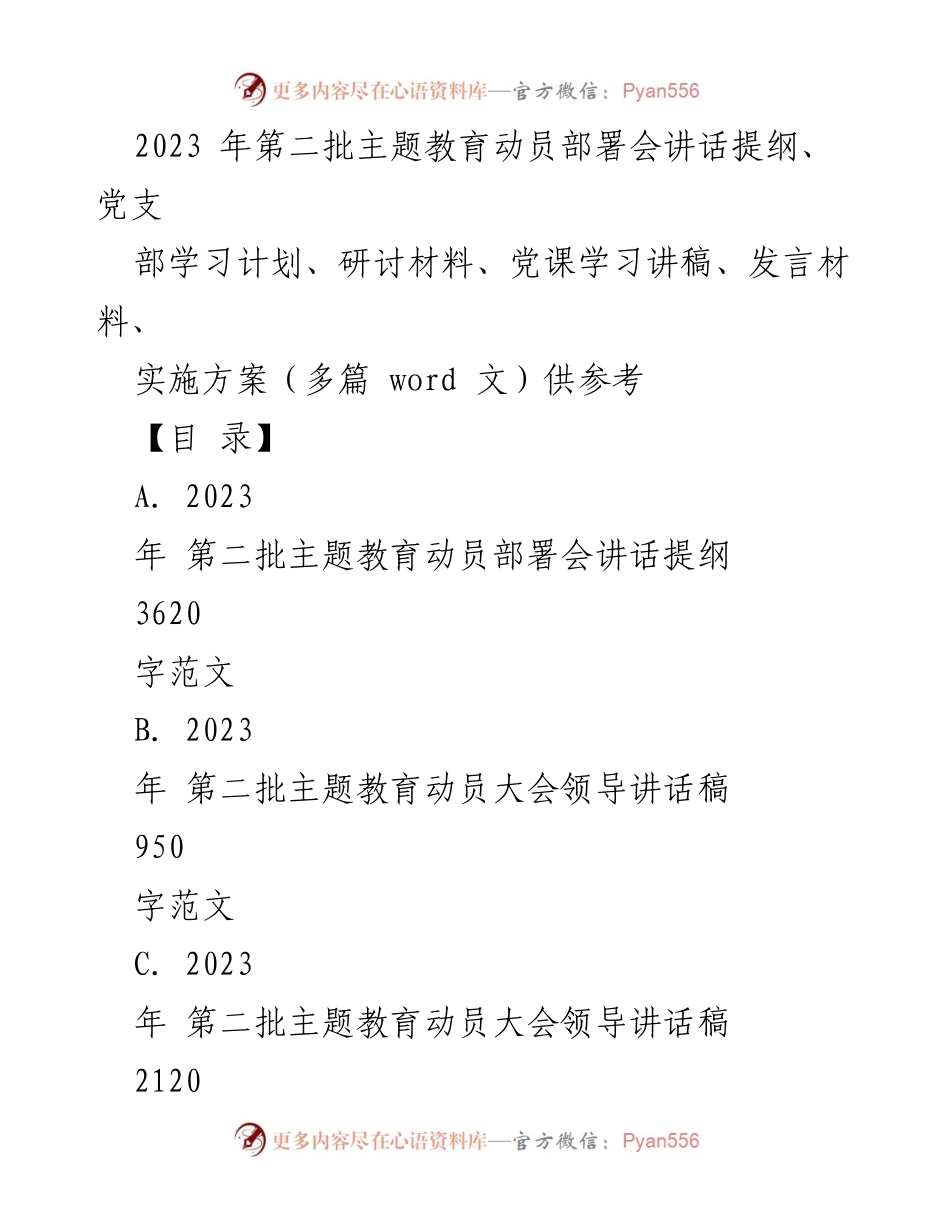 更多内容尽在心语资料库—官方微信：Pyan556

2023 年第二批主题教育动员部署会讲话提纲、党支

部学习计划、研讨材料、党课学习讲稿、发言材料、

实施方案（多篇 word 文）供参考

【目 录】

A. 2023

年 第二批主题教育动员部署会讲话提纲

3620

字范文

B. 2023

年 第二批主题教育动员大会领导讲话稿

950

字范文

C. 2023

年 第二批主题教育动员大会领导讲话稿

2120

更多内容尽在心语资料库—官方微信：Pyan556